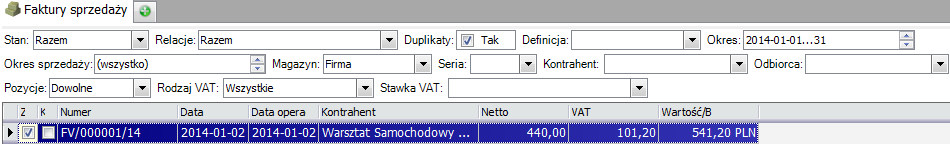 Faktury sprzedaży

Stan: Razem
Relacje: Razem
Duplikaty: Tak
Definicja:
Okres: 2014-01-01...31

Okres sprzedaży: (wszystko)
Magazyn: Firma
Seria:
Kontrahent:
Odbiorca:

Pozycje: Dowolne
Rodzaj VAT: Wszystkie
Stawka VAT:

| Z | K | Numer | Data | Data opera | Kontrahent | Netto | VAT | Wartość/B |
|---|---|---|---|---|---|---|---|---|
|  |  | FV/000001/14 | 2014-01-02 | 2014-01-02 | Warsztat Samochodowy ... | 440,00 | 101,20 | 541,20 PLN |